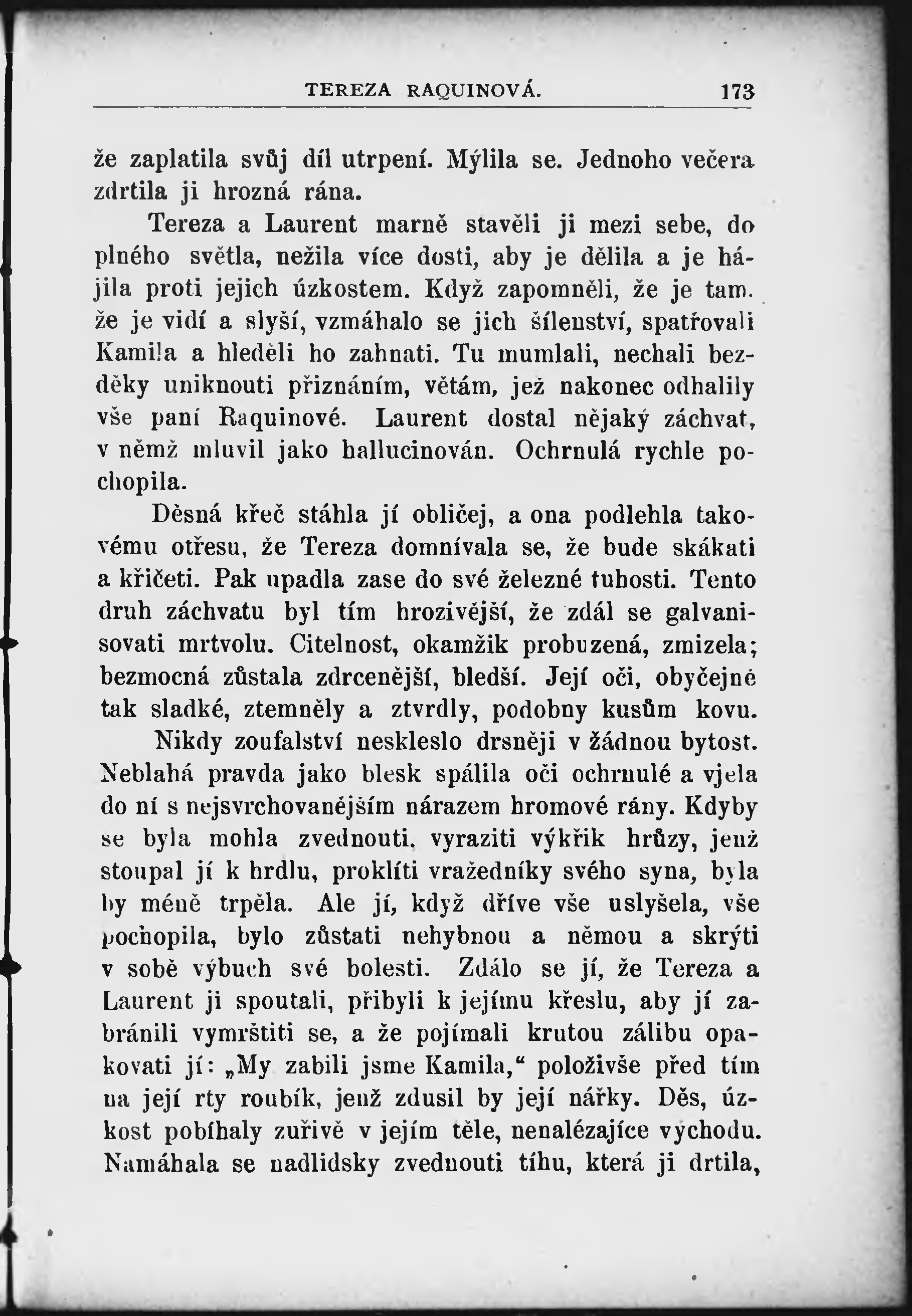 TEREZA RAQUINOVÁ. 173

že zaplatila svůj díl utrpení. Mýlila se. Jednoho večera zdrtila ji hrozná rána.

Tereza a Laurent marně stavěli ji mezi sebe, do plného světla, nežila více dosti, aby je dělila a je hájila proti jejich úzkostem. Když zapomněli, že je tam. že je vidí a slyší, vzmáhalo se jich šílenství, spatřovali Kamila a hleděli ho zahnati. Tu mumlali, nechali bezděky uniknouti přiznáním, větám, jež nakonec odhalily vše paní Raquinové. Laurent dostal nějaký záchvat, v němž mluvil jako hallucinován. Ochrnulá rychle pochopila.

Děsná křeč stáhla jí obličej, a ona podlehla takovému otřesu, že Tereza domnívala se, že bude skákati a křičeti. Pak upadla zase do své železné tuhosti. Tento druh záchvatu byl tím hrozivější, že zdál se galvanisovati mrtvolu. Citelnost, okamžik probuzená, zmizela; bezmocná zůstala zdrcenější, bledší. Její oči, obyčejně tak sladké, ztemněly a ztvrdly, podobny kusům kovu.

Nikdy zoufalství neskleslo drsněji v žádnou bytost. Neblahá pravda jako blesk spálila oči ochrnulé a vjela do ní s nejsvrchovanějším nárazem hromové rány. Kdyby se byla mohla zvednouti, vyraziti výkřik hrůzy, jenž stoupal jí k hrdlu, proklíti vražedníky svého syna, byla by méně trpěla. Ale jí, když dříve vše uslyšela, vše pochopila, bylo zůstati nehybnou a němou a skrýti v sobě výbuch své bolesti. Zdálo se jí, že Tereza a Laurent ji spoutali, přibyli k jejímu křeslu, aby jí zabránili vymrštiti se, a že pojímali krutou zálibu opakovati jí: „My zabili jsme Kamila,“ položivše před tím na její rty roubík, jenž zdusil by její nářky. Děs, úzkost pobíhaly zuřivě v jejím těle, nenalézajíce východu. Namáhala se nadlidsky zvednouti tíhu, která ji drtila,